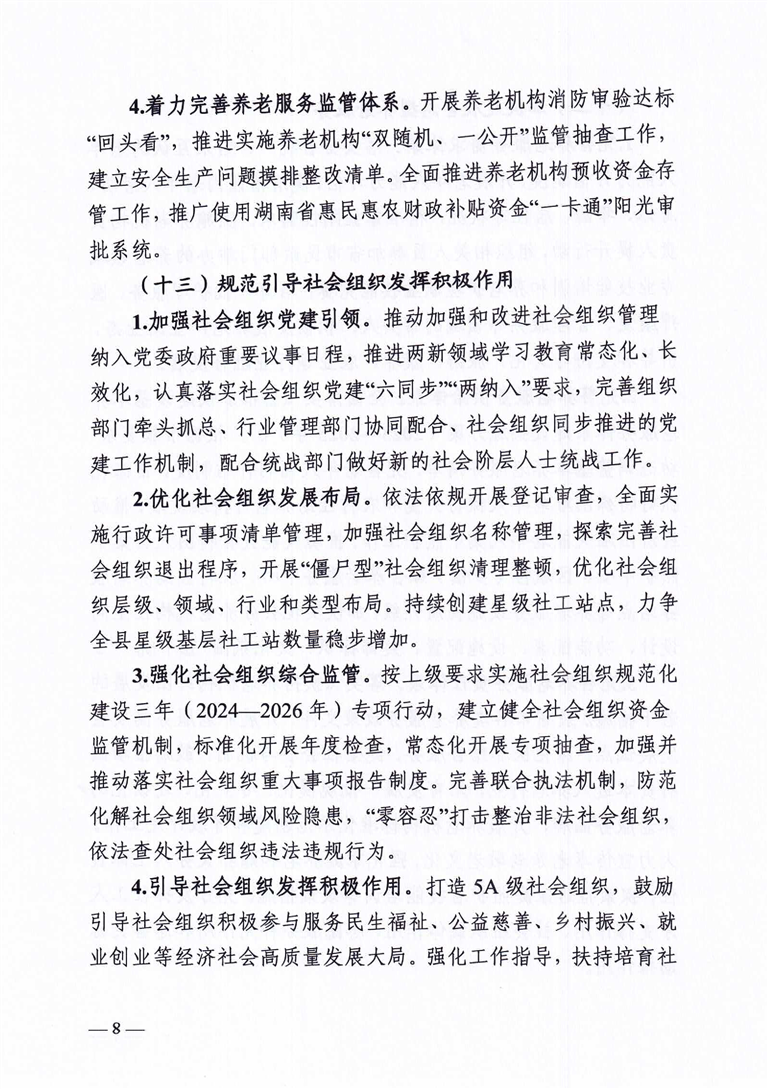 4.着力完善养老服务监管体系。开展养老机构消防审验达标“回头看”，推进实施养老机构“双随机、一公开”监管抽查工作，建立安全生产问题摸排整改清单。全面推进养老机构预收资金存管工作，推广使用湖南省惠民惠农财政补贴资金“一卡通”阳光审批系统。

（十三）规范引导社会组织发挥积极作用

1.加强社会组织党建引领。推动加强和改进社会组织管理纳入党委政府重要议事日程，推进两新领域学习教育常态化、长效化，认真落实社会组织党建“六同步”“两纳入”要求，完善组织部门牵头抓总、行业管理部门协同配合、社会组织同步推进的党建工作机制，配合统战部门做好新的社会阶层人士统战工作。

2.优化社会组织发展布局。依法依规开展登记审查，全面实施行政许可事项清单管理，加强社会组织名称管理，探索完善社会组织退出程序，开展“僵尸型”社会组织清理整顿，优化社会组织层级、领域、行业和类型布局。持续创建星级社工站点，力争全县星级基层社工站数量稳步增加。

3.强化社会组织综合监管。按上级要求实施社会组织规范化建设三年（2024—2026年）专项行动，建立健全社会组织资金监管机制，标准化开展年度检查，常态化开展专项抽查，加强并推动落实社会组织重大事项报告制度。完善联合执法机制，防范化解社会组织领域风险隐患，“零容忍”打击整治非法社会组织，依法查处社会组织违法违规行为。

4.引导社会组织发挥积极作用。打造5A级社会组织，鼓励引导社会组织积极参与服务民生福祉、公益慈善、乡村振兴、就业创业等经济社会高质量发展大局。强化工作指导，扶持培育社

— 8 —